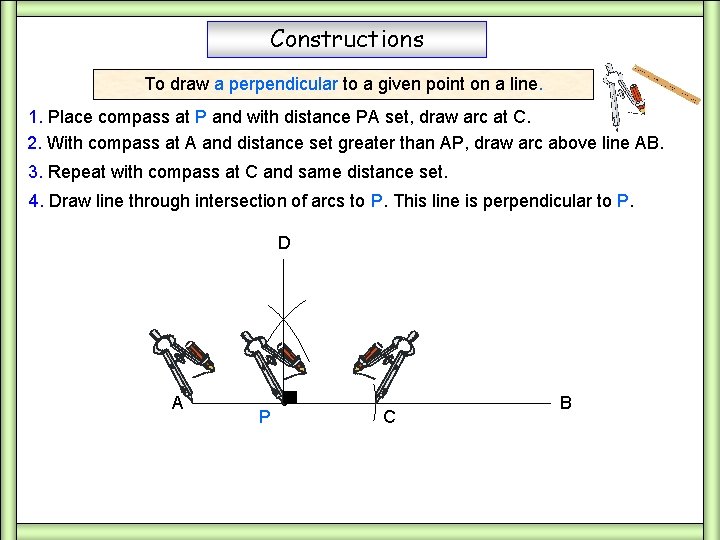 Constructions

To draw a perpendicular to a given point on a line.

1. Place compass at P and with distance PA set, draw arc at C.

2. With compass at A and distance set greater than AP, draw arc above line AB.

3. Repeat with compass at C and same distance set.

4. Draw line through intersection of arcs to P. This line is perpendicular to P.

D

A

P

C

B